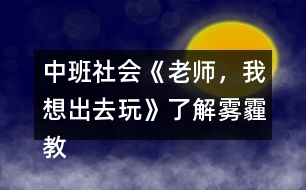 中班社会《老师，我想出去玩》了解雾霾教